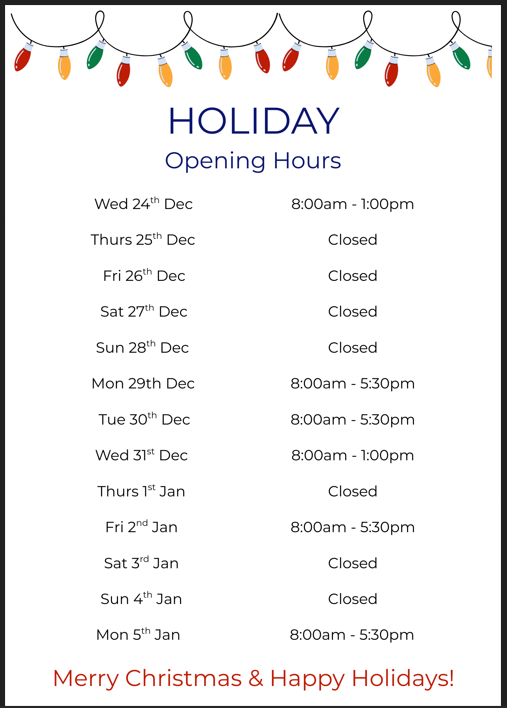 HOLIDAY
Opening Hours

Wed 24th Dec 8:00am - 1:00pm
Thurs 25th Dec Closed
Fri 26th Dec Closed
Sat 27th Dec Closed
Sun 28th Dec Closed
Mon 29th Dec 8:00am - 5:30pm
Tue 30th Dec 8:00am - 5:30pm
Wed 31st Dec 8:00am - 1:00pm
Thurs 1st Jan Closed
Fri 2nd Jan 8:00am - 5:30pm
Sat 3rd Jan Closed
Sun 4th Jan Closed
Mon 5th Jan 8:00am - 5:30pm

Merry Christmas & Happy Holidays!